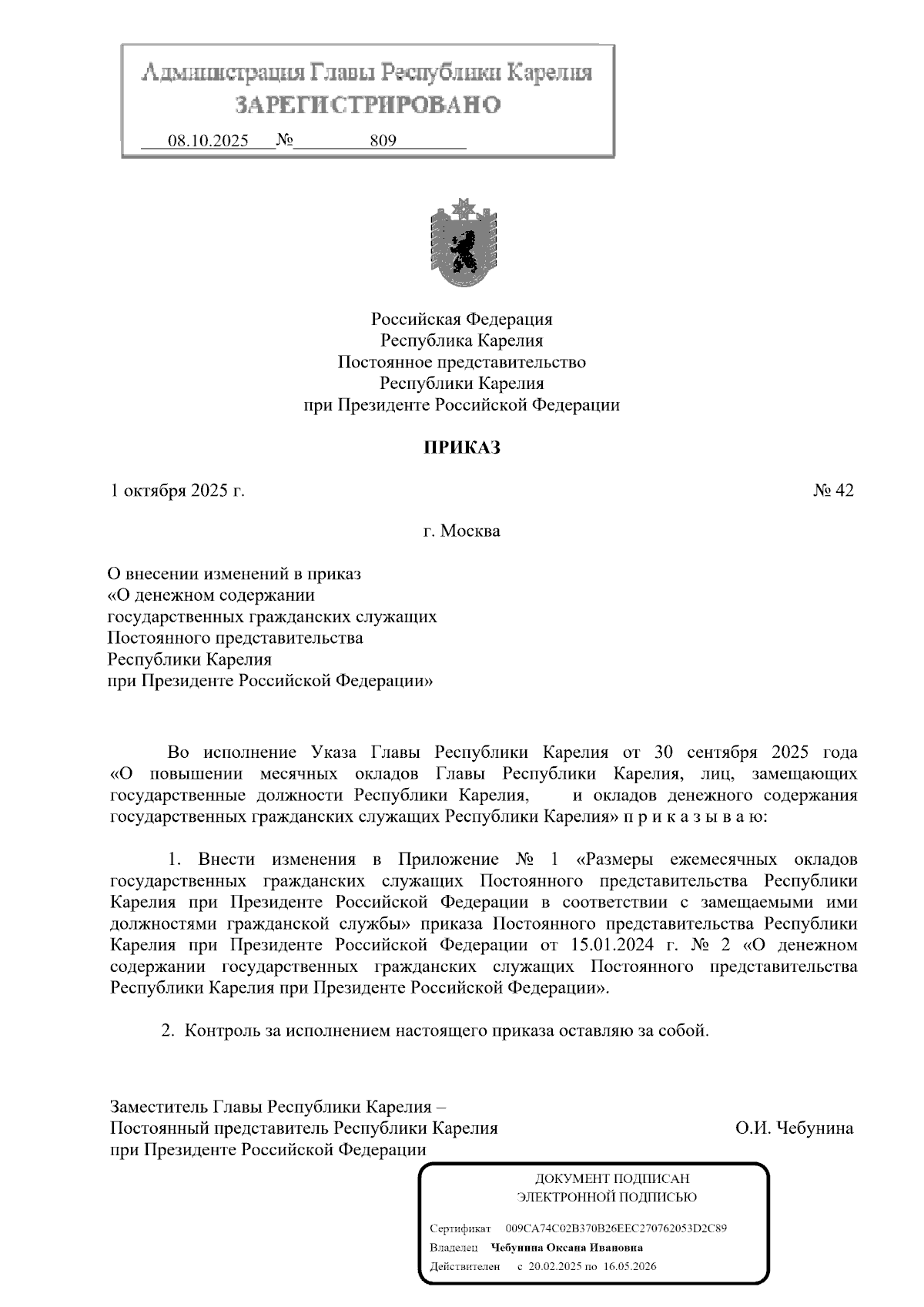 Администрация Главы Республики Карелия
ЗАРЕГИСТРИРОВАНО
08.10.2025 № 809

Российская Федерация
Республика Карелия
Постоянное представительство
Республики Карелия
при Президенте Российской Федерации

ПРИКАЗ

1 октября 2025 г. № 42

г. Москва

О внесении изменений в приказ «О денежном содержании государственных гражданских служащих Постоянного представительства Республики Карелия при Президенте Российской Федерации»

Во исполнение Указа Главы Республики Карелия от 30 сентября 2025 года «О повышении месячных окладов Главы Республики Карелия, лиц, замещающих государственные должности Республики Карелия, и окладов денежного содержания государственных гражданских служащих Республики Карелия» п р и к а з ы в а ю:

1. Внести изменения в Приложение № 1 «Размеры ежемесячных окладов государственных гражданских служащих Постоянного представительства Республики Карелия при Президенте Российской Федерации в соответствии с замещаемыми ими должностями гражданской службы» приказа Постоянного представительства Республики Карелия при Президенте Российской Федерации от 15.01.2024 г. № 2 «О денежном содержании государственных гражданских служащих Постоянного представительства Республики Карелия при Президенте Российской Федерации».

2. Контроль за исполнением настоящего приказа оставляю за собой.

Заместитель Главы Республики Карелия – Постоянный представитель Республики Карелия при Президенте Российской Федерации О.И. Чебунина

ДОКУМЕНТ ПОДПИСАН
ЭЛЕКТРОННОЙ ПОДПИСЬЮ
Сертификат 009CA74C02B370B26EEC270762053D2C89
Владелец Чебунина Оксана Ивановна
Действителен с 20.02.2025 по 16.05.2026